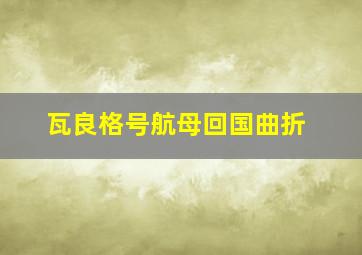 瓦良格号航母回国曲折